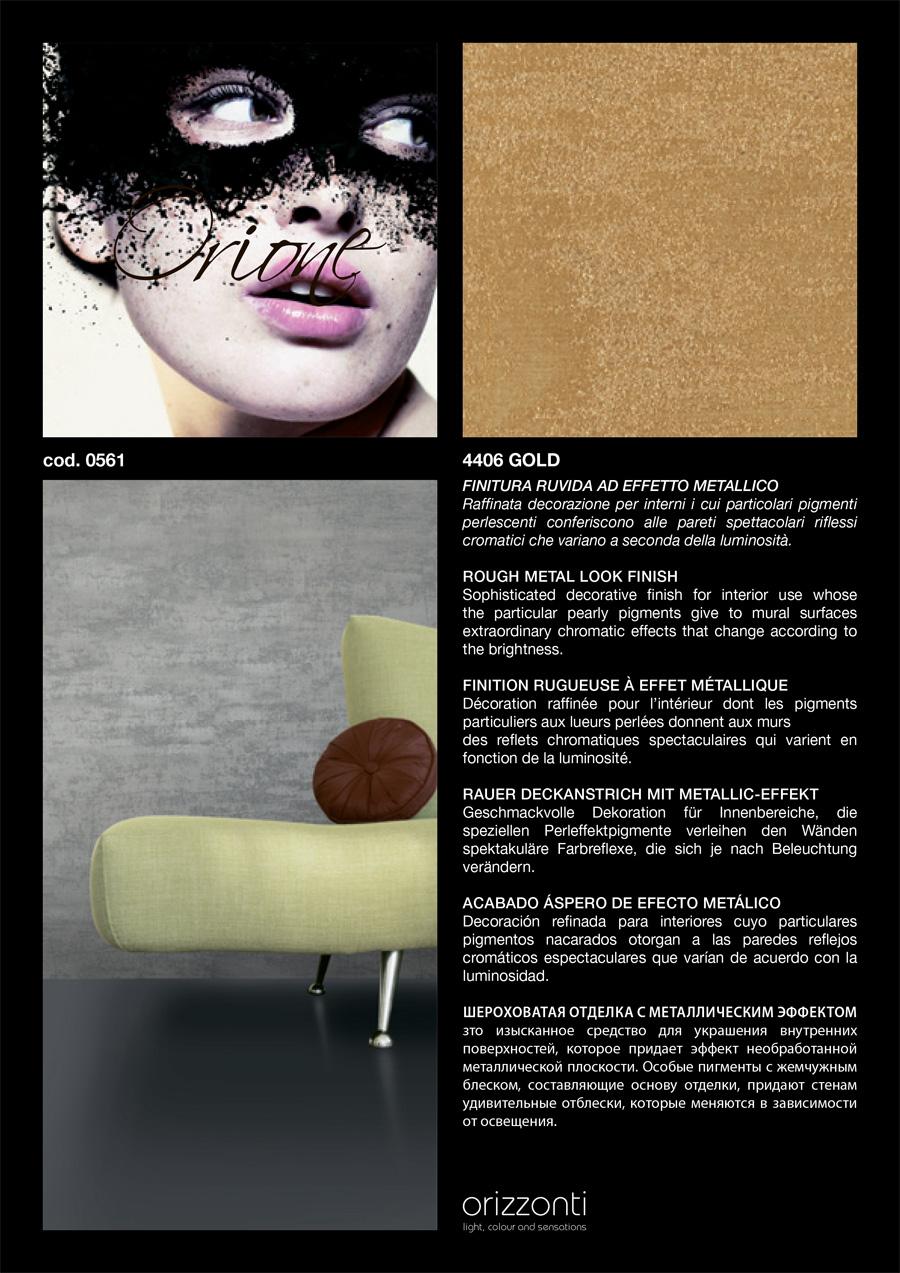 Orione

cod. 0561

4406 GOLD

FINITURA RUVIDA AD EFFETTO METALLICO
Raffinata decorazione per interni i cui particolari pigmenti perlescenti conferiscono alle pareti spettacolari riflessi cromatici che variano a seconda della luminosità.

ROUGH METAL LOOK FINISH
Sophisticated decorative finish for interior use whose the particular pearly pigments give to mural surfaces extraordinary chromatic effects that change according to the brightness.

FINITION RUGUEUSE À EFFET MÉTALLIQUE
Décoration raffinée pour l'intérieur dont les pigments particuliers aux lueurs perlées donnent aux murs des reflets chromatiques spectaculaires qui varient en fonction de la luminosité.

RAUER DECKANSTRICH MIT METALLIC-EFFEKT
Geschmackvolle Dekoration für Innenbereiche, die speziellen Perleffektpigmente verleihen den Wänden spektakuläre Farbreflexe, die sich je nach Beleuchtung verändern.

ACABADO ÁSPERO DE EFECTO METÁLICO
Decoración refinada para interiores cuyo particulares pigmentos nacarados otorgan a las paredes reflejos cromáticos espectaculares que varían de acuerdo con la luminosidad.

ШЕРОХОВАТАЯ ОТДЕЛКА С МЕТАЛЛИЧЕСКИМ ЭФФЕКТОМ
зто изысканное средство для украшения внутренних поверхностей, которое придает эффект необработанной металлической плоскости. Особые пигменты с жемчужным блеском, составляющие основу отделки, придают стенам удивительные отблески, которые меняются в зависимости от освещения.

orizzonti
light, colour and sensations